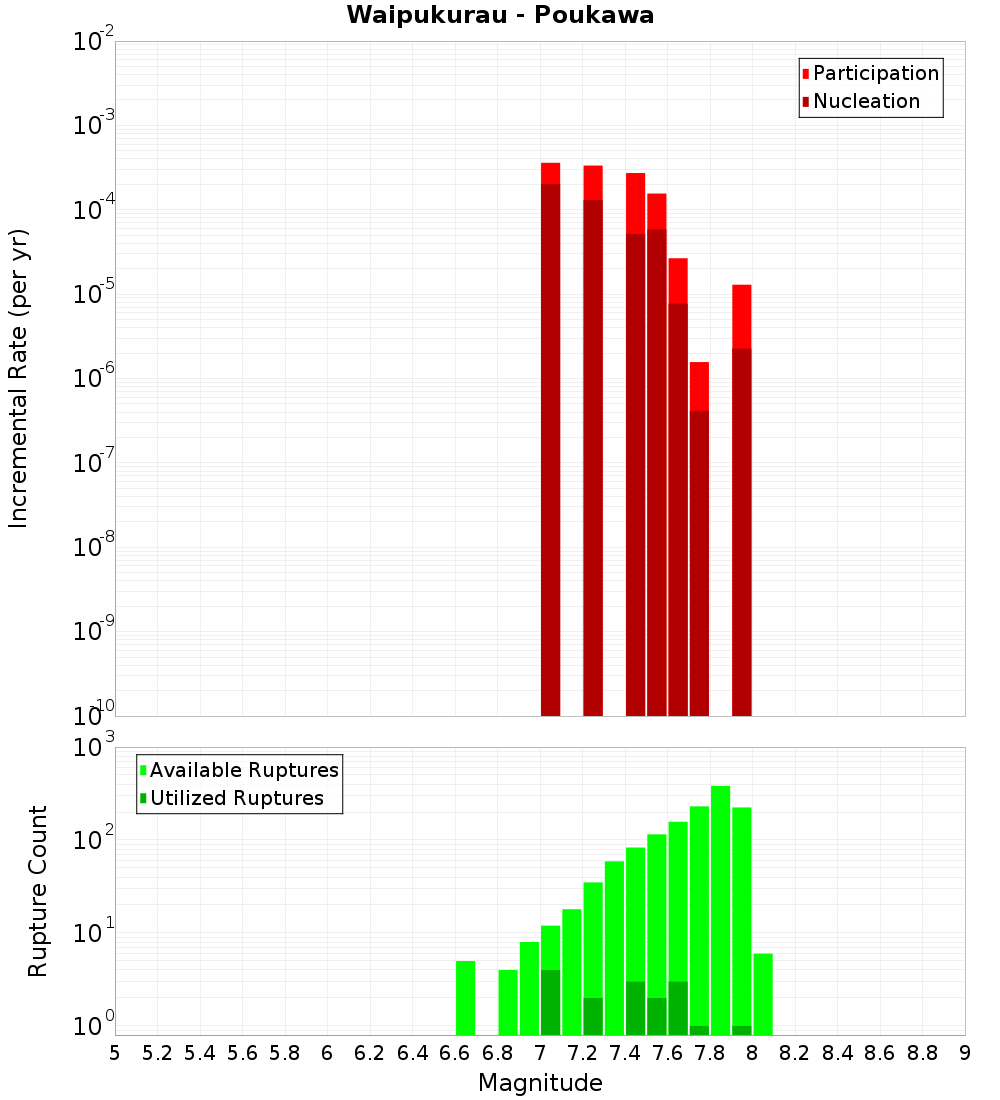 Waipukurau - Poukawa

Participation
Nucleation

Incremental Rate (per yr)

$10^{-2}$
$10^{-3}$
$10^{-4}$
$10^{-5}$
$10^{-6}$
$10^{-7}$
$10^{-8}$
$10^{-9}$
$10^{-10}$

Available Ruptures
Utilized Ruptures

Rupture Count

$10^{3}$
$10^{2}$
$10^{1}$
$10^{0}$

5 5.2 5.4 5.6 5.8 6 6.2 6.4 6.6 6.8 7 7.2 7.4 7.6 7.8 8 8.2 8.4 8.6 8.8 9

Magnitude